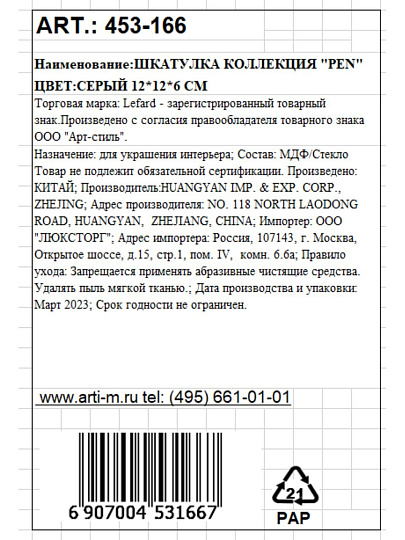 ART.: 453-166

Наименование:ШКАТУЛКА КОЛЛЕКЦИЯ "PEN" ЦВЕТ:СЕРЫЙ 12*12*6 СМ

Торговая марка: Lefard - зарегистрированный товарный знак.Произведено с согласия правообладателя товарного знака ООО "Арт-стиль".
Назначение: для украшения интерьера; Состав: МДФ/Стекло
Товар не подлежит обязательной сертификации. Произведено: КИТАЙ; Производитель:HUANGYAN IMP. & EXP. CORP., ZHEJING; Адрес производителя: NO. 118 NORTH LAODONG ROAD, HUANGYAN, ZHEJIANG, CHINA; Импортер: ООО "ЛЮКСТОРГ"; Адрес импортера: Россия, 107143, г. Москва, Открытое шоссе, д.15, стр.1, пом. IV, комн. 6.6а; Правило ухода: Запрещается применять абразивные чистящие средства. Удалять пыль мягкой тканью.; Дата производства и упаковки: Март 2023; Срок годности не ограничен.

www.arti-m.ru tel: (495) 661-01-01

6 907004 531667

21
PAP